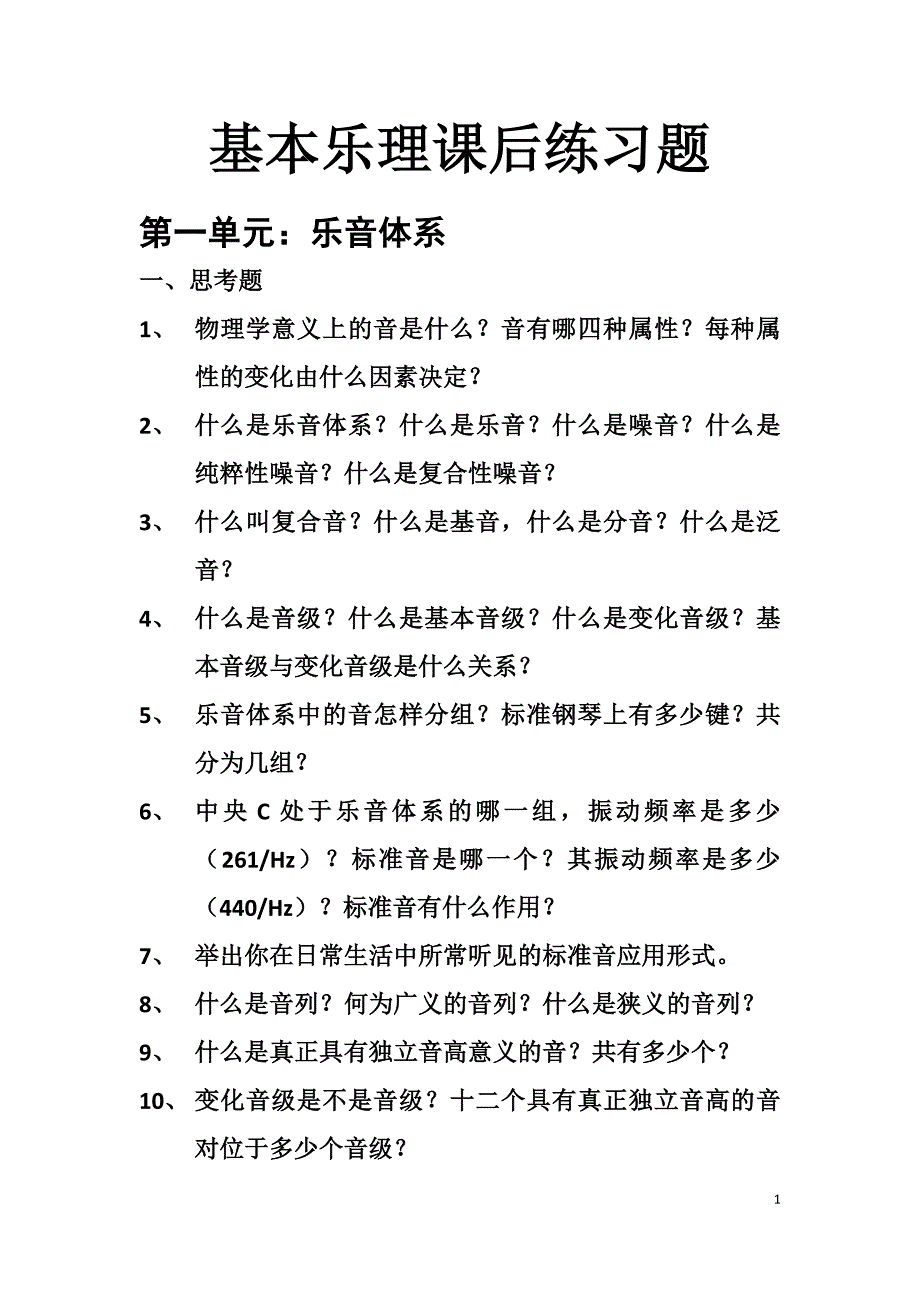 基本乐理课后练习题

第一单元：乐音体系

一、思考题

1、 物理学意义上的音是什么？音有哪四种属性？每种属性的变化由什么因素决定？

2、 什么是乐音体系？什么是乐音？什么是噪音？什么是纯粹性噪音？什么是复合性噪音？

3、 什么叫复合音？什么是基音，什么是分音？什么是泛音？

4、 什么是音级？什么是基本音级？什么是变化音级？基本音级与变化音级是什么关系？

5、 乐音体系中的音怎样分组？标准钢琴上有多少键？共分为几组？

6、 中央 C 处于乐音体系的哪一组，振动频率是多少（261/Hz）？标准音是哪一个？其振动频率是多少（440/Hz）？标准音有什么作用？

7、 举出你在日常生活中所常听见的标准音应用形式。

8、 什么是音列？何为广义的音列？什么是狭义的音列？

9、 什么是真正具有独立音高意义的音？共有多少个？

10、 变化音级是不是音级？十二个具有真正独立音高的音对位于多少个音级？

1